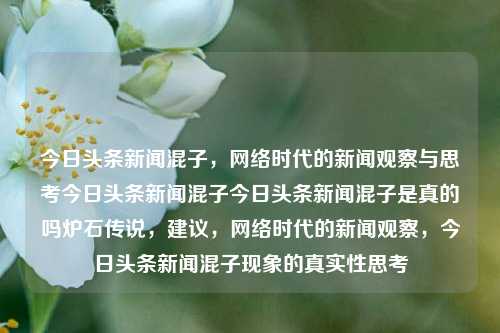 今日头条新闻混子，网络时代的新闻观察与思考今日头条新闻混子今日头条新闻混子是真的吗炉石传说，建议，网络时代的新闻观察，今日头条新闻混子现象的真实性思考